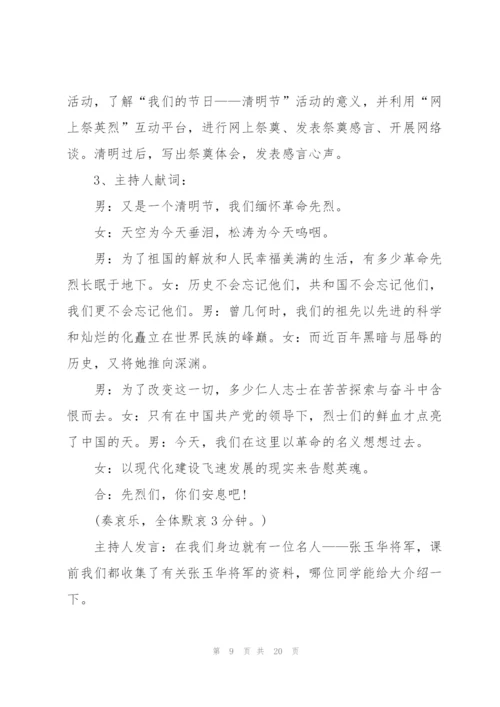 活动，了解“我们的节日——清明节”活动的意义，并利用“网上祭英烈”互动平台，进行网上祭奠、发表祭奠感言、开展网络谈。清明过后，写出祭奠体会，发表感言心声。

3、主持人献词：

男：又是一个清明节，我们缅怀革命先烈。

女：天空为今天垂泪，松涛为今天呜咽。

男：为了祖国的解放和人民幸福美满的生活，有多少革命先烈长眠于地下。女：历史不会忘记他们，共和国不会忘记他们，我们更不会忘记他们。男：曾几何时，我们的祖先以先进的科学和灿烂的化矗立在世界民族的峰巅。女：而近百年黑暗与屈辱的历史，又将她推向深渊。

男：为了改变这一切，多少仁人志士在苦苦探索与奋斗中含恨而去。女：只有在中国共产党的领导下，烈士们的鲜血才点亮了中国的天。男：今天，我们在这里以革命的名义想想过去。

女：以现代化建设飞速发展的现实来告慰英魂。

合：先烈们，你们安息吧！

（奏哀乐，全体默哀3分钟。）

主持人发言：在我们身边就有一位名人——张玉华将军，课前我们都收集了有关张玉华将军的资料，哪位同学能给大介绍一下。

第 9 页 共 20 页